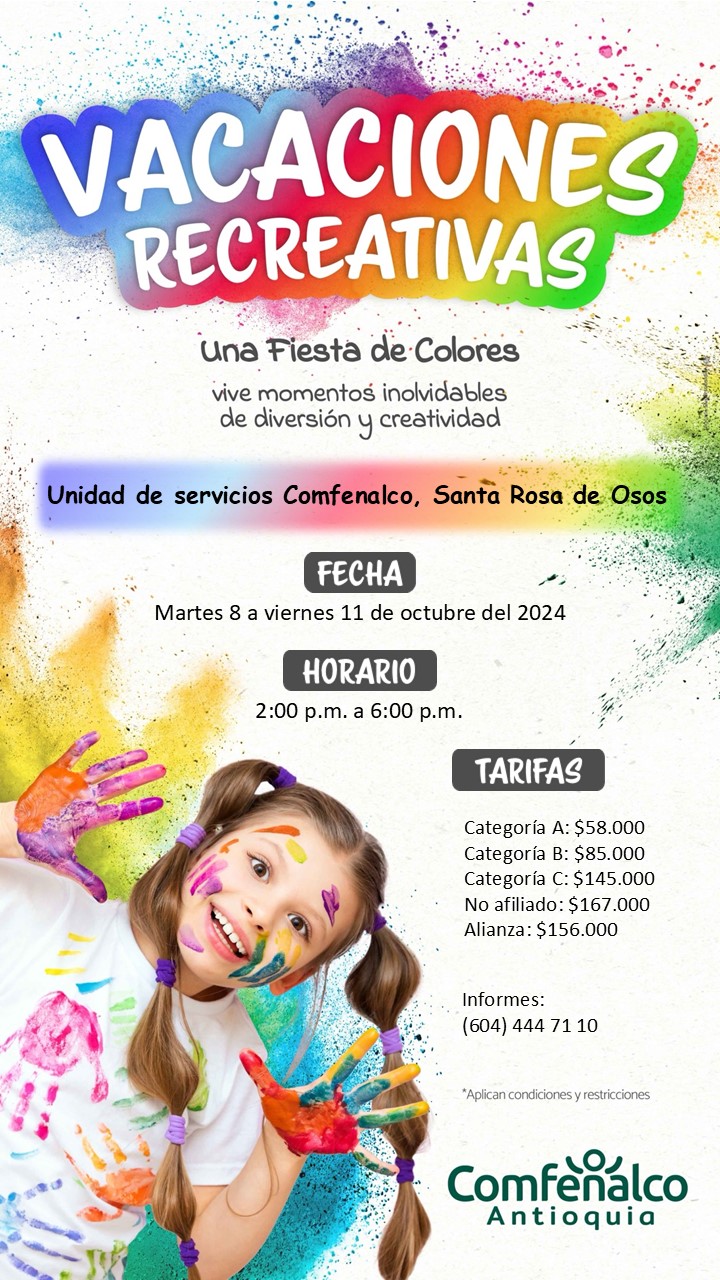 VACACIONES
RECREATIVAS

Una Fiesta de Colores

vive momentos inolvidables
de diversión y creatividad

Unidad de servicios Comfenalco, Santa Rosa de Osos

FECHA

Martes 8 a viernes 11 de octubre del 2024

HORARIO

2:00 p.m. a 6:00 p.m.

TARIFAS

Categoría A: $58.000
Categoría B: $85.000
Categoría C: $145.000
No afiliado: $167.000
Alianza: $156.000

Informes:
(604) 444 71 10

*Aplican condiciones y restricciones

Comfenalco
Antioquia